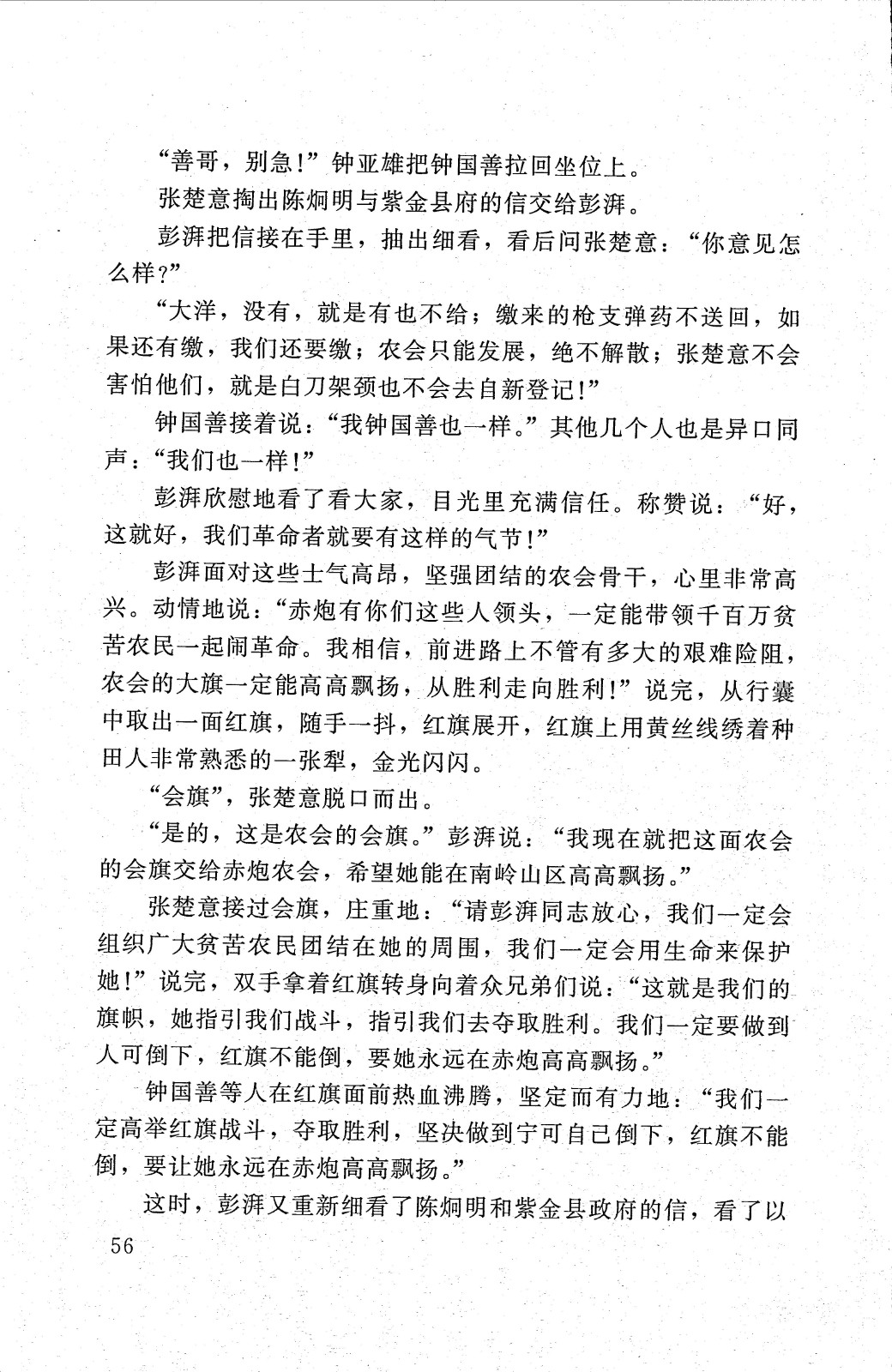 “善哥，别急！”钟亚雄把钟国善拉回坐位上。

张楚意掏出陈炯明与紫金县府的信交给彭湃。

彭湃把信接在手里，抽出细看，看后问张楚意：“你意见怎么样？”

“大洋，没有，就是有也不给；缴来的枪支弹药不送回，如果还有缴，我们还要缴；农会只能发展，绝不解散；张楚意不会害怕他们，就是白刀架颈也不会去自新登记！”

钟国善接着说：“我钟国善也一样。”其他几个人也是异口同声：“我们也一样！”

彭湃欣慰地看了看大家，目光里充满信任。称赞说：“好，这就好，我们革命者就要有这样的气节！”

彭湃面对这些士气高昂，坚强团结的农会骨干，心里非常高兴。动情地说：“赤炮有你们这些人领头，一定能带领千百万贫苦农民一起闹革命。我相信，前进路上不管有多大的艰难险阻，农会的大旗一定能高高飘扬，从胜利走向胜利！”说完，从行囊中取出一面红旗，随手一抖，红旗展开，红旗上用黄丝线绣着种田人非常熟悉的一张犁，金光闪闪。

“会旗”，张楚意脱口而出。

“是的，这是农会的会旗。”彭湃说：“我现在就把这面农会的会旗交给赤炮农会，希望她能在南岭山区高高飘扬。”

张楚意接过会旗，庄重地：“请彭湃同志放心，我们一定会组织广大贫苦农民团结在她的周围，我们一定会用生命来保护她！”说完，双手拿着红旗转身向着众兄弟们说：“这就是我们的旗帜，她指引我们战斗，指引我们去夺取胜利。我们一定要做到人可倒下，红旗不能倒，要她永远在赤炮高高飘扬。”

钟国善等人在红旗面前热血沸腾，坚定而有力地：“我们一定高举红旗战斗，夺取胜利，坚决做到宁可自己倒下，红旗不能倒，要让她永远在赤炮高高飘扬。”

这时，彭湃又重新细看了陈炯明和紫金县政府的信，看了以

56